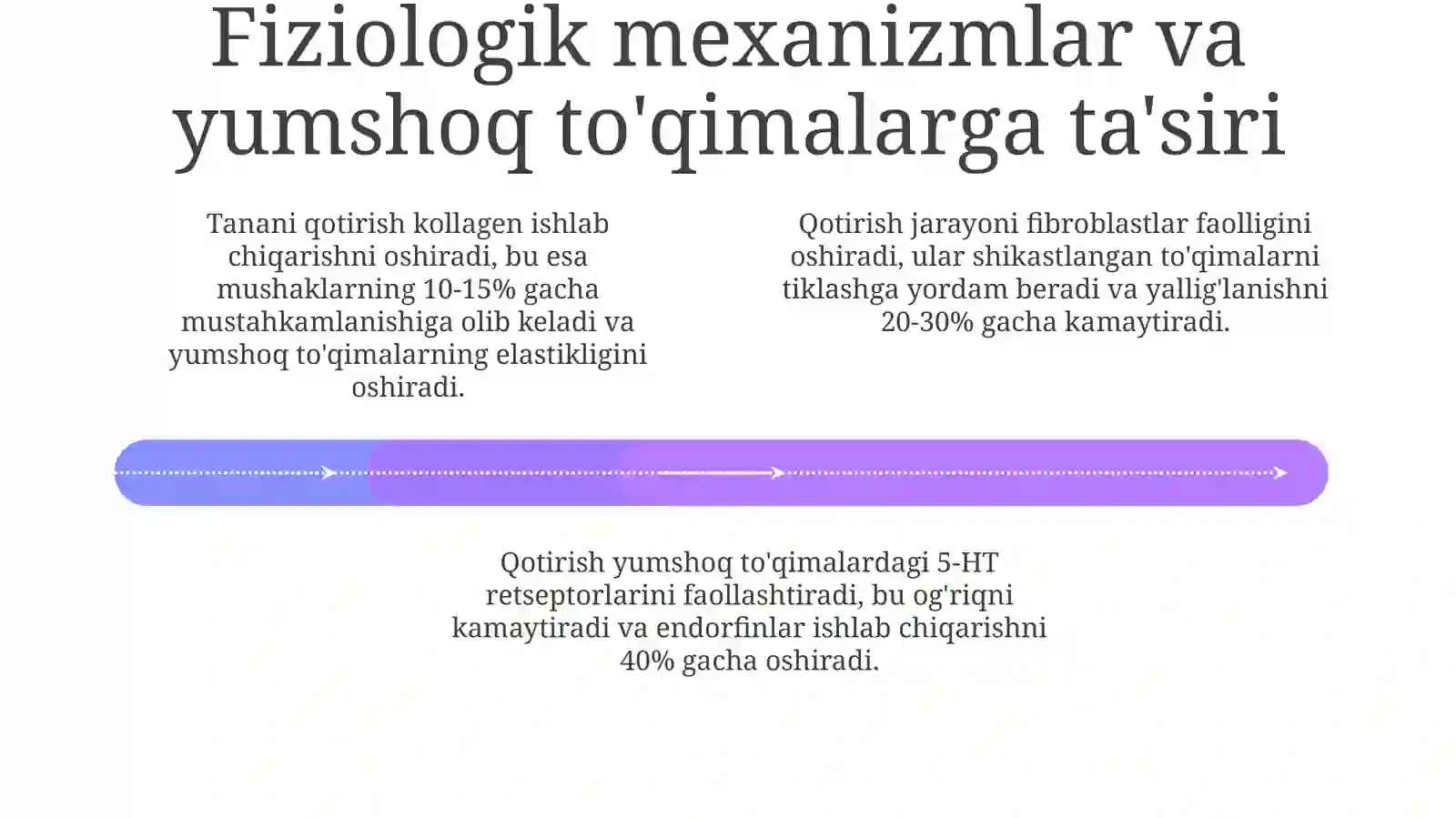 Fiziologik mexanizmlar va yumshoq to'qimalarga ta'siri

Tanani qotirish kollagen ishlab chiqarishni oshiradi, bu esa mushaklarning 10-15% gacha mustahkamlanishiga olib keladi va yumshoq to'qimalarning elastikligini oshiradi.

Qotirish jarayoni fibroblastlar faolligini oshiradi, ular shikastlangan to'qimalarni tiklashga yordam beradi va yallig'lanishni 20-30% gacha kamaytiradi.

Qotirish yumshoq to'qimalardagi 5-HT retseptorlarini faollashtiradi, bu og'riqni kamaytiradi va endorfinlar ishlab chiqarishni 40% gacha oshiradi.